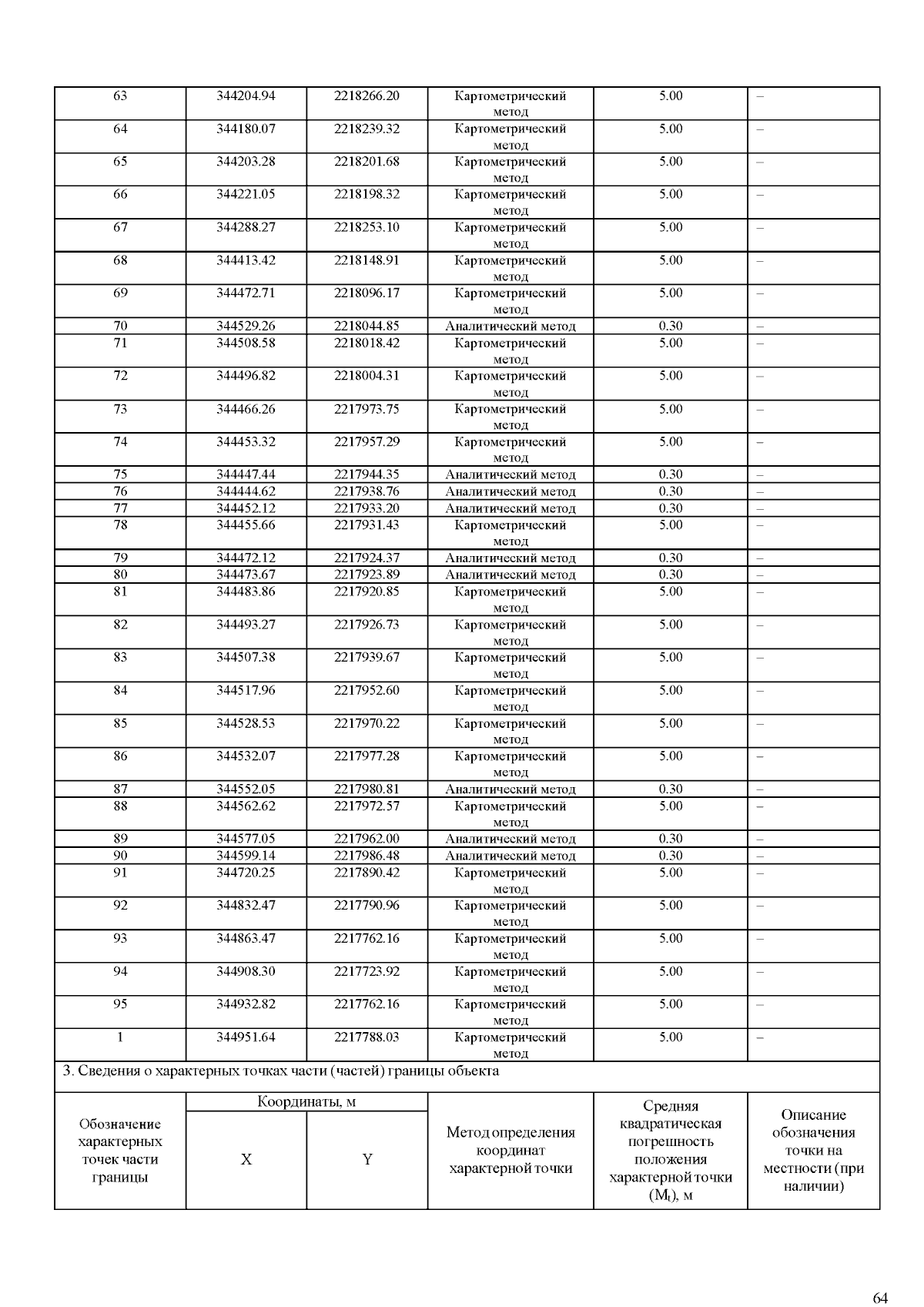 | 63 | 344204.94 | 2218266.20 | Картометрический метод | 5.00 | – |
|---|---|---|---|---|---|
| 64 | 344180.07 | 2218239.32 | Картометрический метод | 5.00 | – |
| 65 | 344203.28 | 2218201.68 | Картометрический метод | 5.00 | – |
| 66 | 344221.05 | 2218198.32 | Картометрический метод | 5.00 | – |
| 67 | 344288.27 | 2218253.10 | Картометрический метод | 5.00 | – |
| 68 | 344413.42 | 2218148.91 | Картометрический метод | 5.00 | – |
| 69 | 344472.71 | 2218096.17 | Картометрический метод | 5.00 | – |
| 70 | 344529.26 | 2218044.85 | Аналитический метод | 0.30 | – |
| 71 | 344508.58 | 2218018.42 | Картометрический метод | 5.00 | – |
| 72 | 344496.82 | 2218004.31 | Картометрический метод | 5.00 | – |
| 73 | 344466.26 | 2217973.75 | Картометрический метод | 5.00 | – |
| 74 | 344453.32 | 2217957.29 | Картометрический метод | 5.00 | – |
| 75 | 344447.44 | 2217944.35 | Аналитический метод | 0.30 | – |
| 76 | 344444.62 | 2217938.76 | Аналитический метод | 0.30 | – |
| 77 | 344452.12 | 2217933.20 | Аналитический метод | 0.30 | – |
| 78 | 344455.66 | 2217931.43 | Картометрический метод | 5.00 | – |
| 79 | 344472.12 | 2217924.37 | Аналитический метод | 0.30 | – |
| 80 | 344473.67 | 2217923.89 | Аналитический метод | 0.30 | – |
| 81 | 344483.86 | 2217920.85 | Картометрический метод | 5.00 | – |
| 82 | 344493.27 | 2217926.73 | Картометрический метод | 5.00 | – |
| 83 | 344507.38 | 2217939.67 | Картометрический метод | 5.00 | – |
| 84 | 344517.96 | 2217952.60 | Картометрический метод | 5.00 | – |
| 85 | 344528.53 | 2217970.22 | Картометрический метод | 5.00 | – |
| 86 | 344532.07 | 2217977.28 | Картометрический метод | 5.00 | – |
| 87 | 344552.05 | 2217980.81 | Аналитический метод | 0.30 | – |
| 88 | 344562.62 | 2217972.57 | Картометрический метод | 5.00 | – |
| 89 | 344577.05 | 2217962.00 | Аналитический метод | 0.30 | – |
| 90 | 344599.14 | 2217986.48 | Аналитический метод | 0.30 | – |
| 91 | 344720.25 | 2217890.42 | Картометрический метод | 5.00 | – |
| 92 | 344832.47 | 2217790.96 | Картометрический метод | 5.00 | – |
| 93 | 344863.47 | 2217762.16 | Картометрический метод | 5.00 | – |
| 94 | 344908.30 | 2217723.92 | Картометрический метод | 5.00 | – |
| 95 | 344932.82 | 2217762.16 | Картометрический метод | 5.00 | – |
| 1 | 344951.64 | 2217788.03 | Картометрический метод | 5.00 | – |

3. Сведения о характерных точках части (частей) границы объекта

| Обозначение характерных точек части границы | Координаты, м X | Координаты, м Y | Метод определения координат характерной точки | Средняя квадратическая погрешность положения характерной точки ($M_t$), м | Описание обозначения точки на местности (при наличии) |
|---|---|---|---|---|---|

64